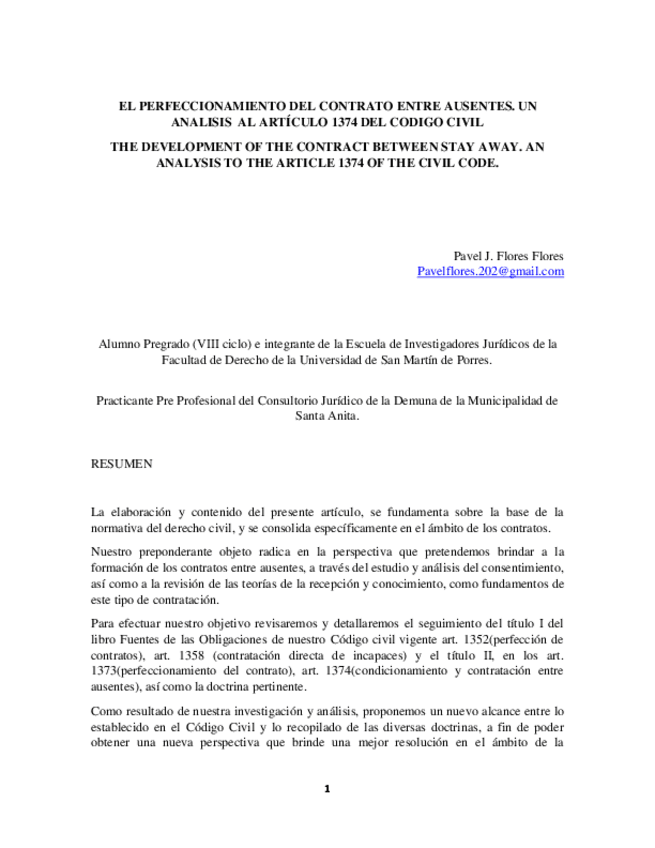 EL PERFECCIONAMIENTO DEL CONTRATO ENTRE AUSENTES. UN ANALISIS AL ARTÍCULO 1374 DEL CODIGO CIVIL

THE DEVELOPMENT OF THE CONTRACT BETWEEN STAY AWAY. AN ANALYSIS TO THE ARTICLE 1374 OF THE CIVIL CODE.

Pavel J. Flores Flores
Pavelflores.202@gmail.com

Alumno Pregrado (VIII ciclo) e integrante de la Escuela de Investigadores Jurídicos de la Facultad de Derecho de la Universidad de San Martín de Porres.

Practicante Pre Profesional del Consultorio Jurídico de la Demuna de la Municipalidad de Santa Anita.

RESUMEN

La elaboración y contenido del presente artículo, se fundamenta sobre la base de la normativa del derecho civil, y se consolida específicamente en el ámbito de los contratos.

Nuestro preponderante objeto radica en la perspectiva que pretendemos brindar a la formación de los contratos entre ausentes, a través del estudio y análisis del consentimiento, así como a la revisión de las teorías de la recepción y conocimiento, como fundamentos de este tipo de contratación.

Para efectuar nuestro objetivo revisaremos y detallaremos el seguimiento del título I del libro Fuentes de las Obligaciones de nuestro Código civil vigente art. 1352(perfección de contratos), art. 1358 (contratación directa de incapaces) y el título II, en los art. 1373(perfeccionamiento del contrato), art. 1374(condicionamiento y contratación entre ausentes), así como la doctrina pertinente.

Como resultado de nuestra investigación y análisis, proponemos un nuevo alcance entre lo establecido en el Código Civil y lo recopilado de las diversas doctrinas, a fin de poder obtener una nueva perspectiva que brinde una mejor resolución en el ámbito de la

1